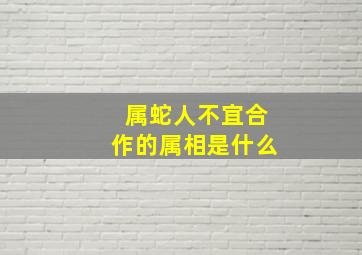 属蛇人不宜合作的属相是什么